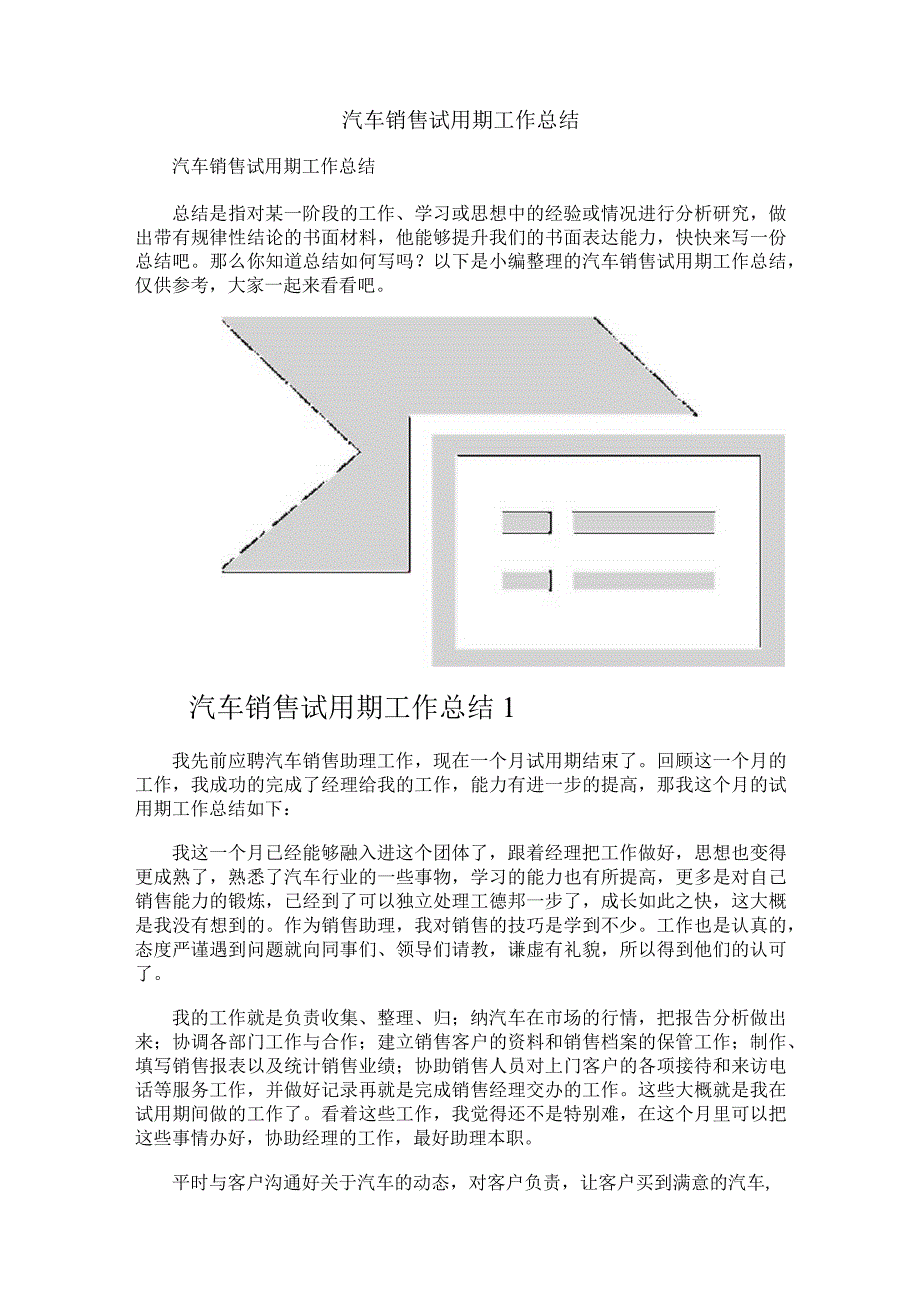 汽车销售试用期工作总结

汽车销售试用期工作总结

总结是指对某一阶段的工作、学习或思想中的经验或情况进行分析研究，做出带有规律性结论的书面材料，他能够提升我们的书面表达能力，快快来写一份总结吧。那么你知道总结如何写吗？以下是小编整理的汽车销售试用期工作总结，仅供参考，大家一起来看看吧。

汽车销售试用期工作总结 1

我先前应聘汽车销售助理工作，现在一个月试用期结束了。回顾这一个月的工作，我成功的完成了经理给我的工作，能力有进一步的提高，那我这个月的试用期工作总结如下：

我这一个月已经能够融入进这个团体了，跟着经理把工作做好，思想也变得更成熟了，熟悉了汽车行业的一些事物，学习的能力也有所提高，更多是对自己销售能力的锻炼，已经到了可以独立处理工德邦一步了，成长如此之快，这大概是我没有想到的。作为销售助理，我对销售的技巧是学到不少。工作也是认真的，态度严谨遇到问题就向同事们、领导们请教，谦虚有礼貌，所以得到他们的认可了。

我的工作就是负责收集、整理、归；纳汽车在市场的行情，把报告分析做出来；协调各部门工作与合作；建立销售客户的资料和销售档案的保管工作；制作、填写销售报表以及统计销售业绩；协助销售人员对上门客户的各项接待和来访电话等服务工作，并做好记录再就是完成销售经理交办的工作。这些大概就是我在试用期间做的工作了。看着这些工作，我觉得还不是特别难，在这个月里可以把这些事情办好，协助经理的工作，最好助理本职。

平时与客户沟通好关于汽车的动态，对客户负责，让客户买到满意的汽车，